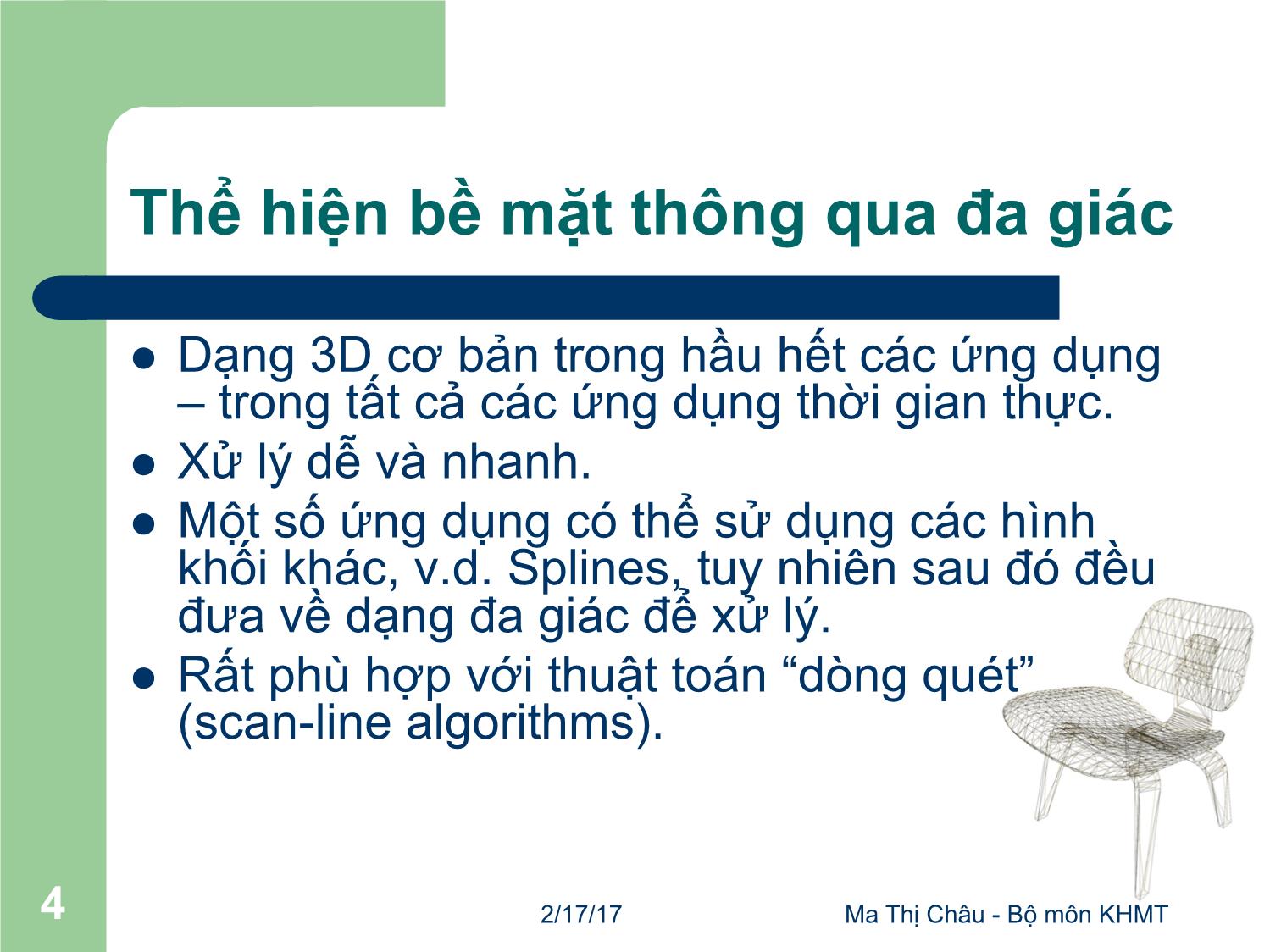 Thể hiện bề mặt thông qua đa giác

- Dạng 3D cơ bản trong hầu hết các ứng dụng – trong tất cả các ứng dụng thời gian thực.
- Xử lý dễ và nhanh.
- Một số ứng dụng có thể sử dụng các hình khối khác, v.d. Splines, tuy nhiên sau đó đều đưa về dạng đa giác để xử lý.
- Rất phù hợp với thuật toán “dòng quét” (scan-line algorithms).

4

2/17/17

Ma Thị Châu - Bộ môn KHMT